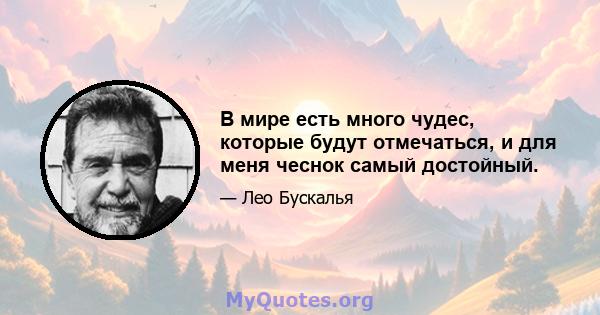 В мире есть много чудес, которые будут отмечаться, и для меня чеснок самый достойный.

— Лео Бускалья

MyQuotes.org